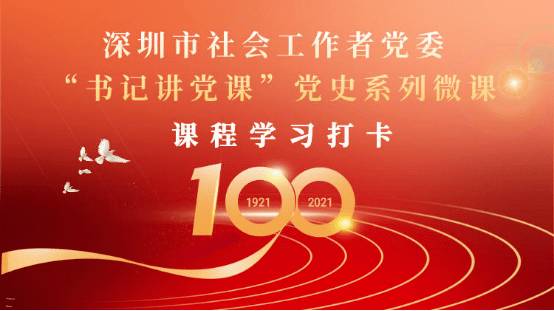 深圳市社会工作者党委
“书记讲党课”党史系列微课
课程学习打卡

100
1921 2021